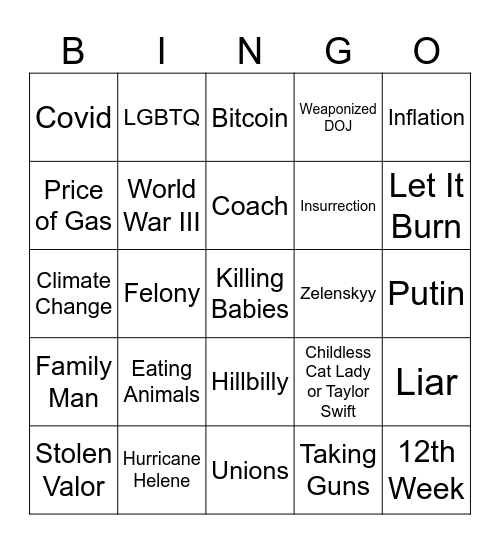 | B | I | N | G | O |
|---|---|---|---|---|
| Covid | LGBTQ | Bitcoin | Weaponized DOJ | Inflation |
| Price of Gas | World War III | Coach | Insurrection | Let It Burn |
| Climate Change | Felony | Killing Babies | Zelenskyy | Putin |
| Family Man | Eating Animals | Hillbilly | Childless Cat Lady or Taylor Swift | Liar |
| Stolen Valor | Hurricane Helene | Unions | Taking Guns | 12th Week |